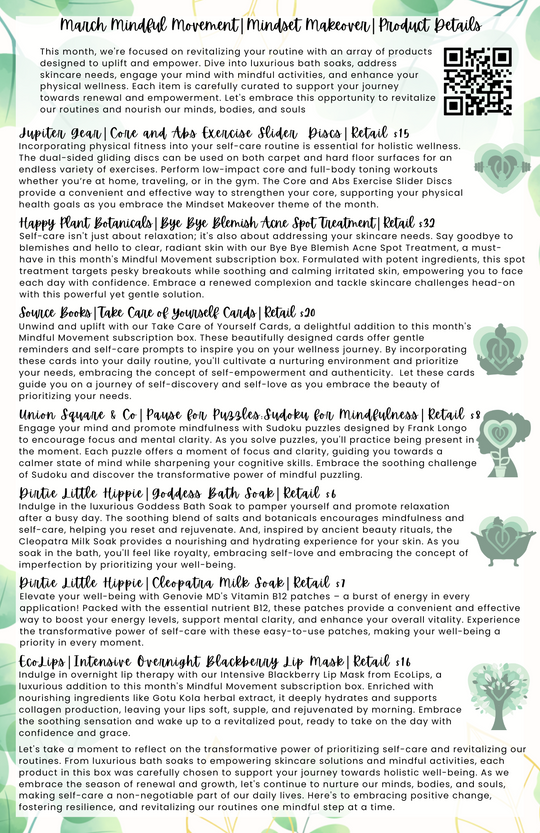 March Mindful Movement | Mindset Makeover | Product Details

This month, we're focused on revitalizing your routine with an array of products designed to uplift and empower. Dive into luxurious bath soaks, address skincare needs, engage your mind with mindful activities, and enhance your physical wellness. Each item is carefully curated to support your journey towards renewal and empowerment. Let's embrace this opportunity to revitalize our routines and nourish our minds, bodies, and souls

Jupiter Gear | Core and Abs Exercise Slider Discs | Retail $15
Incorporating physical fitness into your self-care routine is essential for holistic wellness. The dual-sided gliding discs can be used on both carpet and hard floor surfaces for an endless variety of exercises. Perform low-impact core and full-body toning workouts whether you're at home, traveling, or in the gym. The Core and Abs Exercise Slider Discs provide a convenient and effective way to strengthen your core, supporting your physical health goals as you embrace the Mindset Makeover theme of the month.

Happy Plant Botanicals | Bye Bye Blemish Acne Spot Treatment | Retail $32
Self-care isn't just about relaxation; it's also about addressing your skincare needs. Say goodbye to blemishes and hello to clear, radiant skin with our Bye Bye Blemish Acne Spot Treatment, a must-have in this month's Mindful Movement subscription box. Formulated with potent ingredients, this spot treatment targets pesky breakouts while soothing and calming irritated skin, empowering you to face each day with confidence. Embrace a renewed complexion and tackle skincare challenges head-on with this powerful yet gentle solution.

Source Books | Take Care of Yourself Cards | Retail $20
Unwind and uplift with our Take Care of Yourself Cards, a delightful addition to this month's Mindful Movement subscription box. These beautifully designed cards offer gentle reminders and self-care prompts to inspire you on your wellness journey. By incorporating these cards into your daily routine, you'll cultivate a nurturing environment and prioritize your needs, embracing the concept of self-empowerment and authenticity. Let these cards guide you on a journey of self-discovery and self-love as you embrace the beauty of prioritizing your needs.

Union Square & Co | Pause for Puzzles.Sudoku for Mindfulness | Retail $8
Engage your mind and promote mindfulness with Sudoku puzzles designed by Frank Longo to encourage focus and mental clarity. As you solve puzzles, you'll practice being present in the moment. Each puzzle offers a moment of focus and clarity, guiding you towards a calmer state of mind while sharpening your cognitive skills. Embrace the soothing challenge of Sudoku and discover the transformative power of mindful puzzling.

Dirtie Little Hippie | Goddess Bath Soak | Retail $6
Indulge in the luxurious Goddess Bath Soak to pamper yourself and promote relaxation after a busy day. The soothing blend of salts and botanicals encourages mindfulness and self-care, helping you reset and rejuvenate. And, inspired by ancient beauty rituals, the Cleopatra Milk Soak provides a nourishing and hydrating experience for your skin. As you soak in the bath, you'll feel like royalty, embracing self-love and embracing the concept of imperfection by prioritizing your well-being.

Dirtie Little Hippie | Cleopatra Milk Soak | Retail $7
Elevate your well-being with Genovie MD's Vitamin B12 patches – a burst of energy in every application! Packed with the essential nutrient B12, these patches provide a convenient and effective way to boost your energy levels, support mental clarity, and enhance your overall vitality. Experience the transformative power of self-care with these easy-to-use patches, making your well-being a priority in every moment.

EcoLips | Intensive Overnight Blackberry Lip Mask | Retail $16
Indulge in overnight lip therapy with our Intensive Blackberry Lip Mask from EcoLips, a luxurious addition to this month's Mindful Movement subscription box. Enriched with nourishing ingredients like Gotu Kola herbal extract, it deeply hydrates and supports collagen production, leaving your lips soft, supple, and rejuvenated by morning. Embrace the soothing sensation and wake up to a revitalized pout, ready to take on the day with confidence and grace.

Let's take a moment to reflect on the transformative power of prioritizing self-care and revitalizing our routines. From luxurious bath soaks to empowering skincare solutions and mindful activities, each product in this box was carefully chosen to support your journey towards holistic well-being. As we embrace the season of renewal and growth, let's continue to nurture our minds, bodies, and souls, making self-care a non-negotiable part of our daily lives. Here's to embracing positive change, fostering resilience, and revitalizing our routines one mindful step at a time.